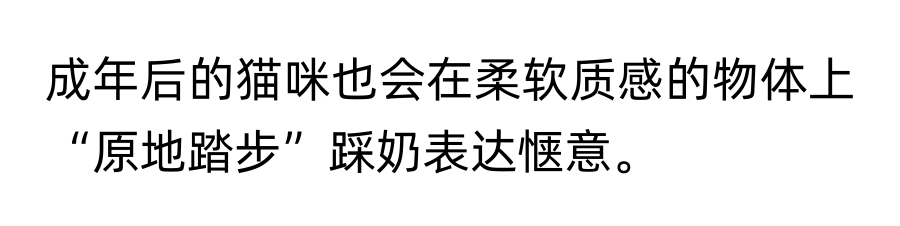 成年后的猫咪也会在柔软质感的物体上“原地踏步”踩奶表达惬意。